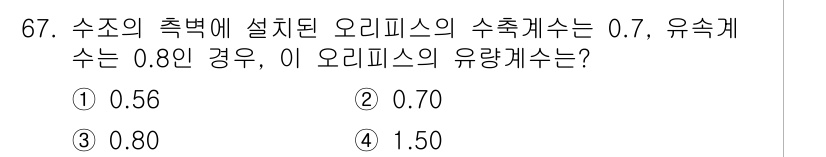 67. 수조의 측벽에 설치된 오리피스의 수축계수는 0.7, 유속계수는 0.8인 경우, 이 오리피스의 유량계수는?

① 0.56
② 0.70
③ 0.80
④ 1.50